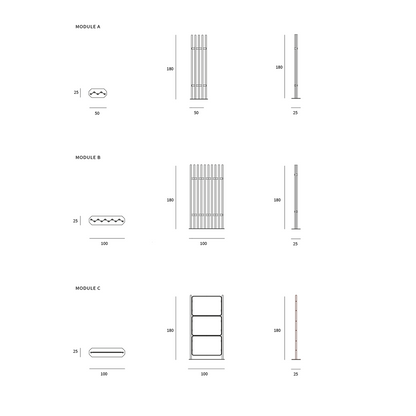 MODULE A

25

50

180

50

180

25

MODULE B

25

100

180

100

180

25

MODULE C

25

100

180

100

180

25